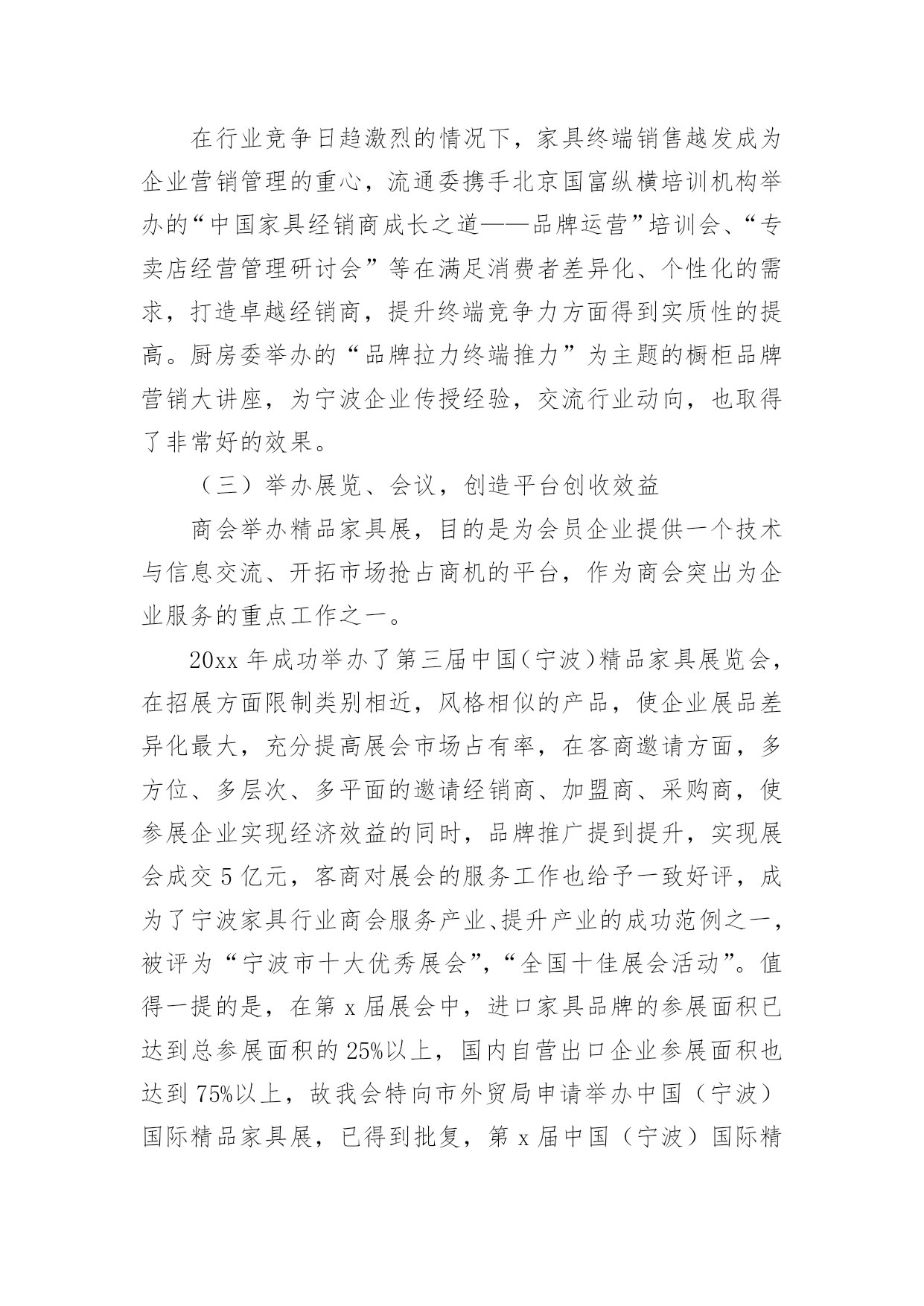 在行业竞争日趋激烈的情况下，家具终端销售越发成为企业营销管理的重心，流通委携手北京国富纵横培训机构举办的“中国家具经销商成长之道——品牌运营”培训会、“专卖店经营管理研讨会”等在满足消费者差异化、个性化的需求，打造卓越经销商，提升终端竞争力方面得到实质性的提高。厨房委举办的“品牌拉力终端推力”为主题的橱柜品牌营销大讲座，为宁波企业传授经验，交流行业动向，也取得了非常好的效果。

（三）举办展览、会议，创造平台创收效益

商会举办精品家具展，目的是为会员企业提供一个技术与信息交流、开拓市场抢占商机的平台，作为商会突出为企业服务的重点工作之一。

20xx 年成功举办了第三届中国（宁波）精品家具展览会，在招展方面限制类别相近，风格相似的产品，使企业展品差异化最大，充分提高展会市场占有率，在客商邀请方面，多方位、多层次、多平面的邀请经销商、加盟商、采购商，使参展企业实现经济效益的同时，品牌推广提到提升，实现展会成交 5 亿元，客商对展会的服务工作也给予一致好评，成为了宁波家具行业商会服务产业、提升产业的成功范例之一，被评为“宁波市十大优秀展会”，“全国十佳展会活动”。值得一提的是，在第 x 届展会中，进口家具品牌的参展面积已达到总参展面积的 25%以上，国内自营出口企业参展面积也达到 75%以上，故我会特向市外贸局申请举办中国（宁波）国际精品家具展，已得到批复，第 x 届中国（宁波）国际精